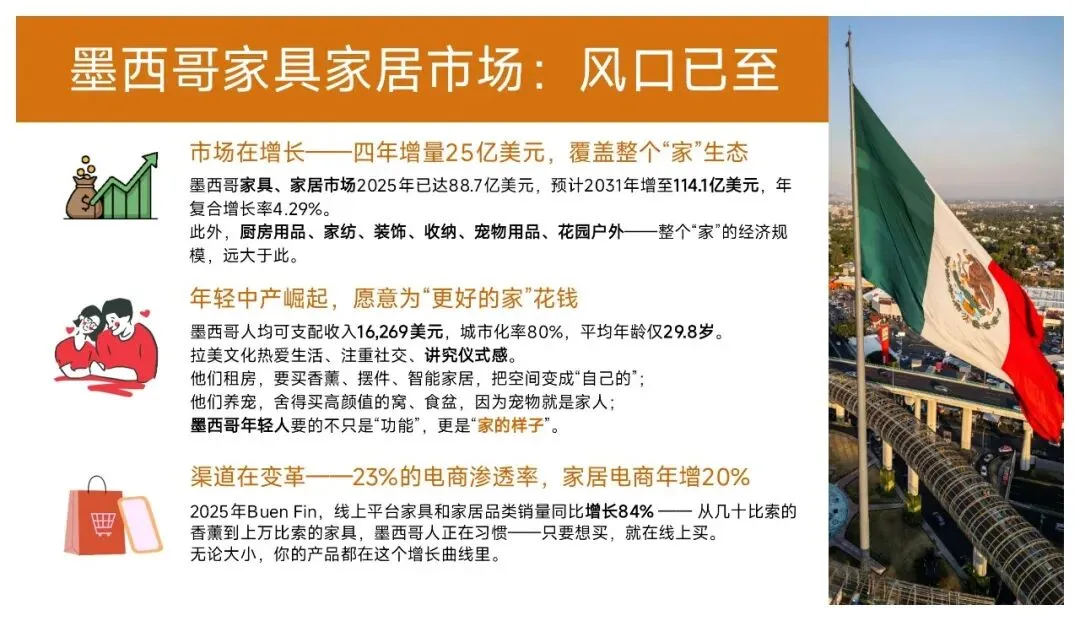 墨西哥家具家居市场：风口已至

市场在增长——四年增量25亿美元，覆盖整个“家”生态

墨西哥家具、家居市场2025年已达88.7亿美元，预计2031年增至114.1亿美元，年复合增长率4.29%。
此外，厨房用品、家纺、装饰、收纳、宠物用品、花园户外——整个“家”的经济规模，远大于此。

年轻中产崛起，愿意为“更好的家”花钱

墨西哥人均可支配收入16,269美元，城市化率80%，平均年龄仅29.8岁。
拉美文化热爱生活、注重社交、讲究仪式感。
他们租房，要买香薰、摆件、智能家居，把空间变成“自己的”；
他们养宠，舍得买高颜值的窝、食盆，因为宠物就是家人；
墨西哥年轻人要的不只是“功能”，更是“家的样子”。

渠道在变革——23%的电商渗透率，家居电商年增20%

2025年Buen Fin，线上平台家具和家居品类销量同比增长84% —— 从几十比索的香薰到上万比索的家具，墨西哥人正在习惯——只要想买，就在线上买。
无论大小，你的产品都在这个增长曲线里。